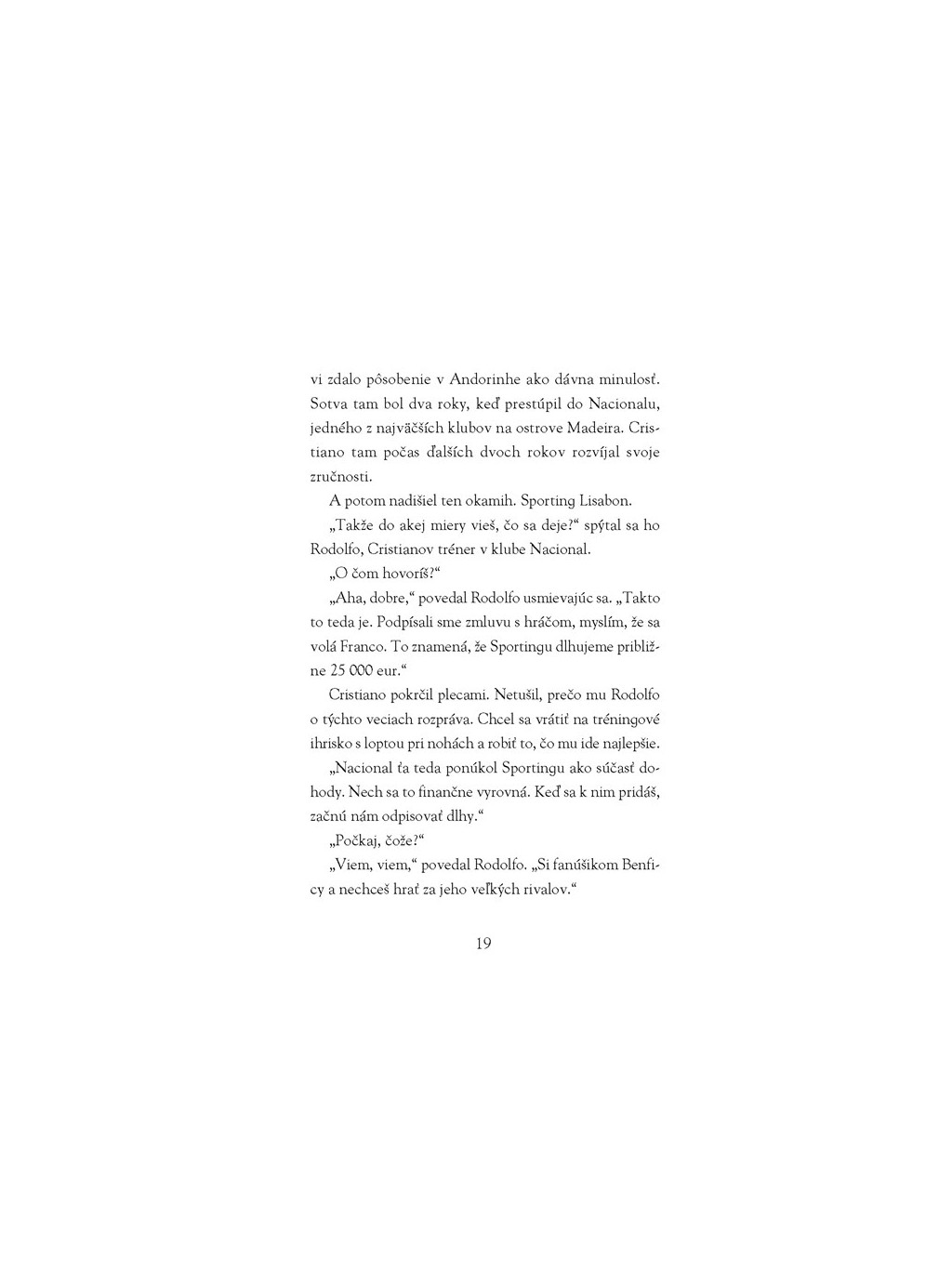 vi zdalo pôsobenie v Andorinhe ako dávna minulosť. Sotva tam bol dva roky, keď prestúpil do Nacionalu, jedného z najväčších klubov na ostrove Madeira. Cristiano tam počas ďalších dvoch rokov rozvíjal svoje zručnosti.

A potom nadišiel ten okamih. Sporting Lisabon.

„Takže do akej miery vieš, čo sa deje?“ spýtal sa ho Rodolfo, Cristianov tréner v klube Nacional.

„O čom hovoríš?“

„Aha, dobre,“ povedal Rodolfo usmievajúc sa. „Takto to teda je. Podpísali sme zmluvu s hráčom, myslím, že sa volá Franco. To znamená, že Sportingu dlhujeme približne 25 000 eur.“

Cristiano pokrčil plecami. Netušil, prečo mu Rodolfo o týchto veciach rozpráva. Chcel sa vrátiť na tréningové ihrisko s loptou pri nohách a robiť to, čo mu ide najlepšie.

„Nacional ťa teda ponúkol Sportingu ako súčasť dohody. Nech sa to finančne vyrovná. Keď sa k nim pridáš, začnú nám odpisovať dlhy.“

„Počkaj, čože?“

„Viem, viem,“ povedal Rodolfo. „Si fanúšikom Benficy a nechceš hrať za jeho veľkých rivalov.“

19